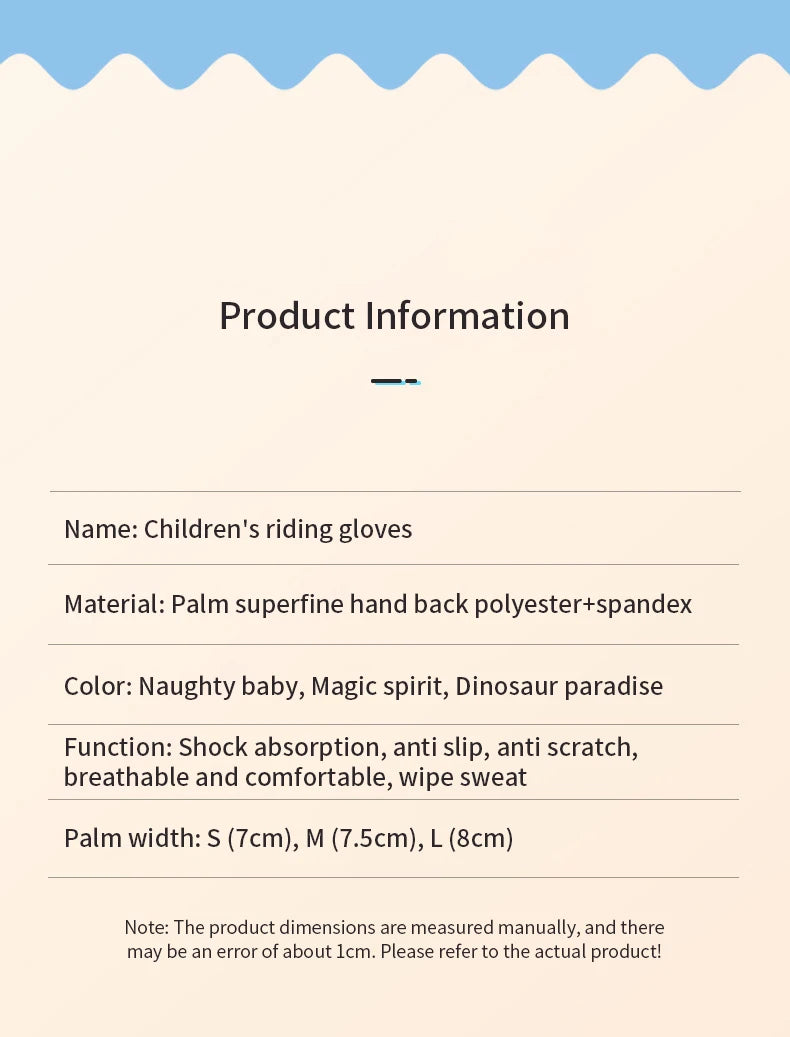 Product Information

Name: Children's riding gloves

Material: Palm superfine hand back polyester+spandex

Color: Naughty baby, Magic spirit, Dinosaur paradise

Function: Shock absorption, anti slip, anti scratch, breathable and comfortable, wipe sweat

Palm width: S (7cm), M (7.5cm), L (8cm)

Note: The product dimensions are measured manually, and there may be an error of about 1cm. Please refer to the actual product!